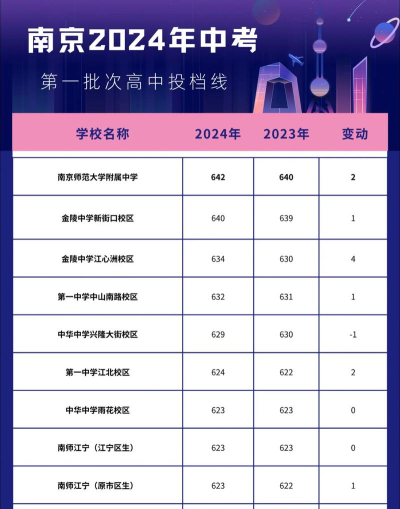 南京2024年中考

第一批次高中投档线

| 学校名称 | 2024年 | 2023年 | 变动 |
|---|---|---|---|
| 南京师范大学附属中学 | 642 | 640 | 2 |
| 金陵中学新街口校区 | 640 | 639 | 1 |
| 金陵中学江心洲校区 | 634 | 630 | 4 |
| 第一中学中山南路校区 | 632 | 631 | 1 |
| 中华中学兴隆大街校区 | 629 | 630 | -1 |
| 第一中学江北校区 | 624 | 622 | 2 |
| 中华中学雨花校区 | 623 | 623 | 0 |
| 南师江宁（江宁区生） | 623 | 623 | 0 |
| 南师江宁（原市区生） | 623 | 622 | 1 |